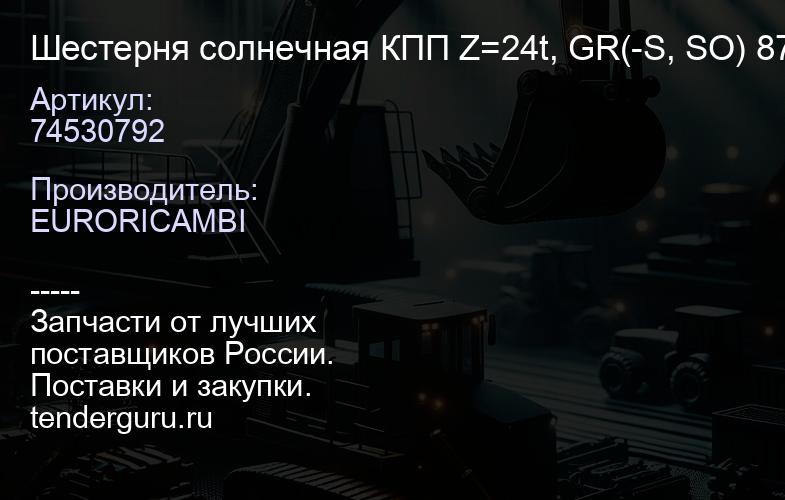 Шестерня солнечная КПП Z=24t, GR(-S, SO) 87

Артикул:
74530792

Производитель:
EURORICAMBI

-----
Запчасти от лучших поставщиков России.
Поставки и закупки.
tenderguru.ru